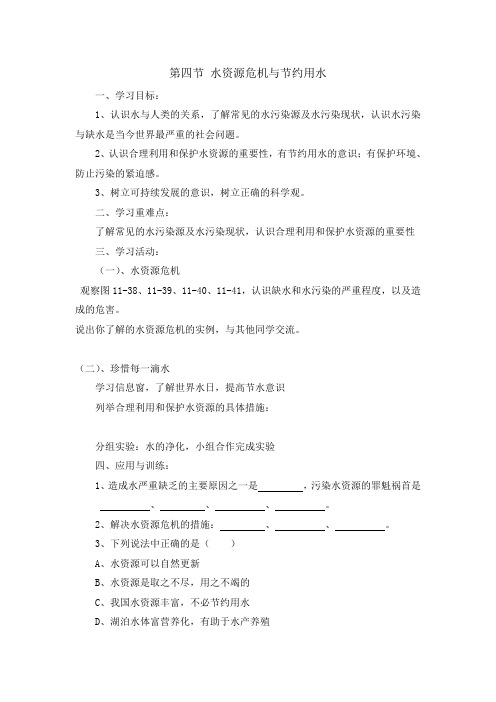 第四节 水资源危机与节约用水

一、学习目标：

1、认识水与人类的关系，了解常见的水污染源及水污染现状，认识水污染与缺水是当今世界最严重的社会问题。

2、认识合理利用和保护水资源的重要性，有节约用水的意识；有保护环境、防止污染的紧迫感。

3、树立可持续发展的意识，树立正确的科学观。

二、学习重难点：

了解常见的水污染源及水污染现状，认识合理利用和保护水资源的重要性

三、学习活动：

（一）、水资源危机

观察图 11-38、11-39、11-40、11-41，认识缺水和水污染的严重程度，以及造成的危害。

说出你了解的水资源危机的实例，与其他同学交流。

（二）、珍惜每一滴水

学习信息窗，了解世界水日，提高节水意识

列举合理利用和保护水资源的具体措施：

分组实验：水的净化，小组合作完成实验

四、应用与训练：

1、造成水严重缺乏的主要原因之一是________，污染水资源的罪魁祸首是________、________、________、________。

2、解决水资源危机的措施：________、________、________。

3、下列说法中正确的是（ ）

A、水资源可以自然更新

B、水资源是取之不尽，用之不竭的

C、我国水资源丰富，不必节约用水

D、湖泊水体富营养化，有助于水产养殖